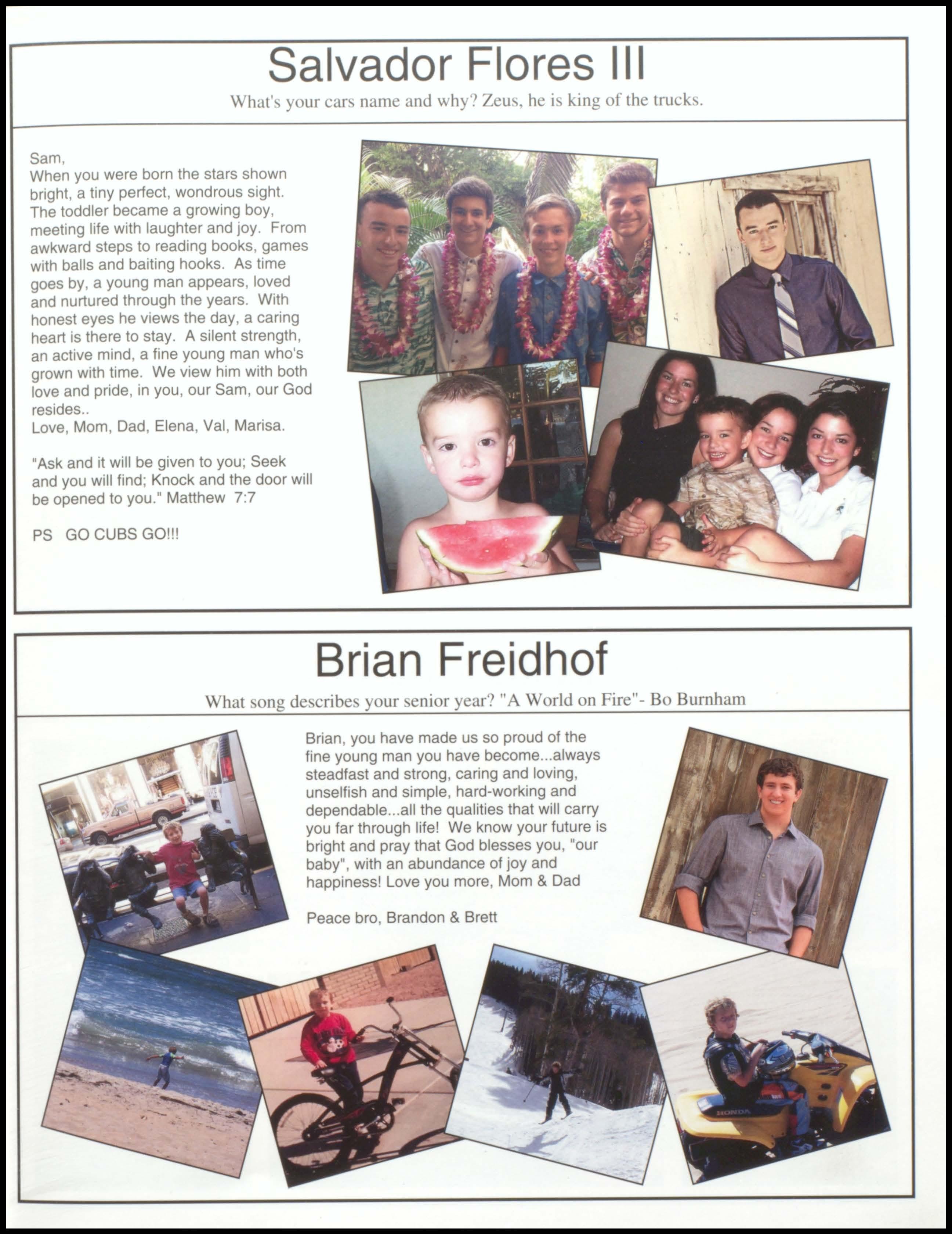 Salvador Flores III

What's your cars name and why? Zeus, he is king of the trucks.

Sam,
When you were born the stars shown bright, a tiny perfect, wondrous sight. The toddler became a growing boy, meeting life with laughter and joy. From awkward steps to reading books, games with balls and baiting hooks. As time goes by, a young man appears, loved and nurtured through the years. With honest eyes he views the day, a caring heart is there to stay. A silent strength, an active mind, a fine young man who's grown with time. We view him with both love and pride, in you, our Sam, our God resides..
Love, Mom, Dad, Elena, Val, Marisa.

"Ask and it will be given to you; Seek and you will find; Knock and the door will be opened to you." Matthew 7:7

PS GO CUBS GO!!!

Brian Freidhof

What song describes your senior year? "A World on Fire"- Bo Burnham

Brian, you have made us so proud of the fine young man you have become...always steadfast and strong, caring and loving, unselfish and simple, hard-working and dependable...all the qualities that will carry you far through life! We know your future is bright and pray that God blesses you, "our baby", with an abundance of joy and happiness! Love you more, Mom & Dad

Peace bro, Brandon & Brett

HONDA